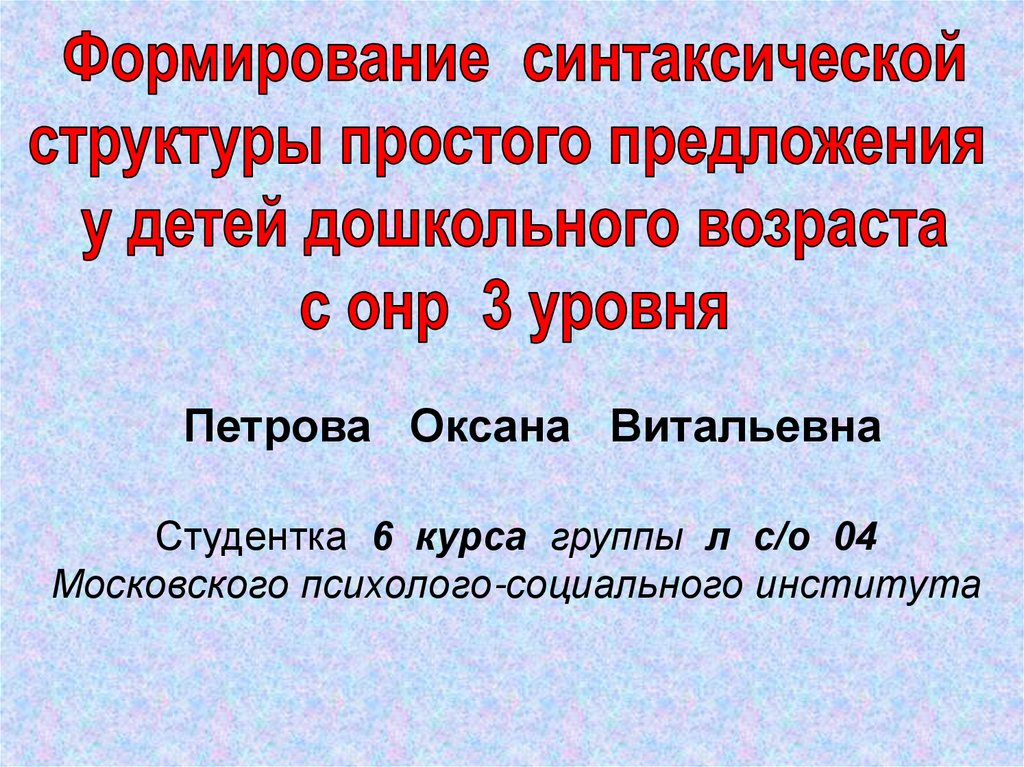 Формирование синтаксической структуры простого предложения у детей дошкольного возраста с онр 3 уровня

Петрова Оксана Витальевна

Студентка 6 курса группы л с/о 04 Московского психолого-социального института